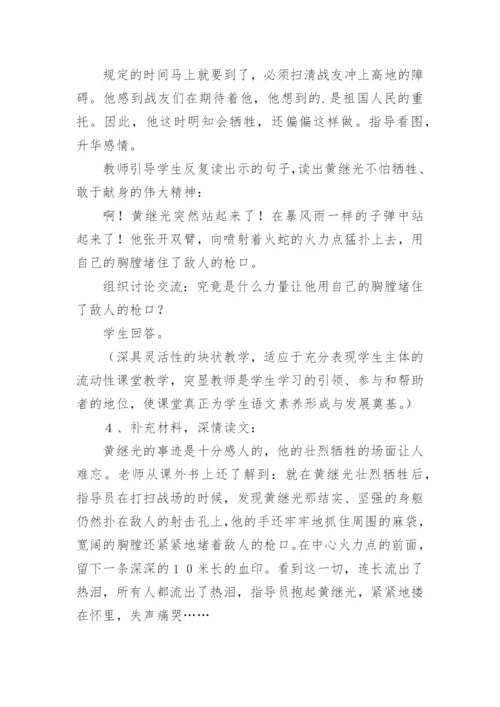 规定的时间马上就要到了，必须扫清战友冲上高地的障碍。他感到战友们在期待着他，他想到的.是祖国人民的重托。因此，他这时明知会牺牲，还偏偏这样做。指导看图，升华感情。

教师引导学生反复读出示的句子，读出黄继光不怕牺牲、敢于献身的伟大精神：

啊！黄继光突然站起来了！在暴风雨一样的子弹中站起来了！他张开双臂，向喷射着火蛇的火力点猛扑上去，用自己的胸膛堵住了敌人的枪口。

组织讨论交流：究竟是什么力量让他用自己的胸膛堵住了敌人的枪口？

学生回答。

（深具灵活性的块状教学，适应于充分表现学生主体的流动性课堂教学，突显教师是学生学习的引领、参与和帮助者的地位，使课堂真正为学生语文素养形成与发展奠基。）

4、补充材料，深情读文：

黄继光的事迹是十分感人的，他的壮烈牺牲的场面让人难忘。老师从课外书上还了解到：就在黄继光壮烈牺牲后，指导员在打扫战场的时候，发现黄继光那结实、坚强的身躯仍然扑在敌人的射击孔上，他的手还牢牢地抓住周围的麻袋，宽阔的胸膛还紧紧地堵着敌人的枪口。在中心火力点的前面，留下一条深深的10米长的血印。看到这一切，连长流出了热泪，所有人都流出了热泪，指导员抱起黄继光，紧紧地搂在怀里，失声痛哭……